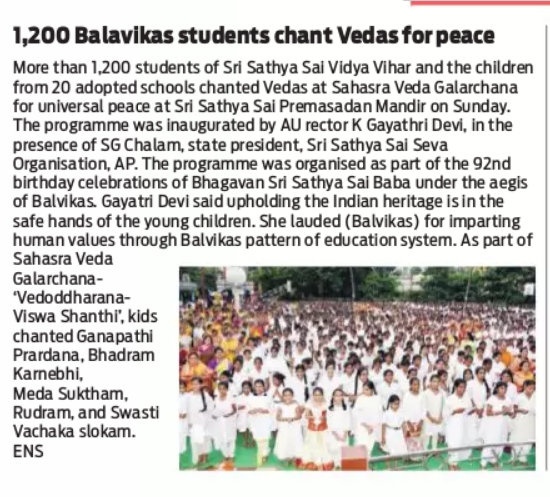 1,200 Balavikas students chant Vedas for peace

More than 1,200 students of Sri Sathya Sai Vidya Vihar and the children from 20 adopted schools chanted Vedas at Sahasra Veda Galarchana for universal peace at Sri Sathya Sai Premasadan Mandir on Sunday. The programme was inaugurated by AU rector K Gayathri Devi, in the presence of SG Chalam, state president, Sri Sathya Sai Seva Organisation, AP. The programme was organised as part of the 92nd birthday celebrations of Bhagavan Sri Sathya Sai Baba under the aegis of Balvikas. Gayatri Devi said upholding the Indian heritage is in the safe hands of the young children. She lauded (Balvikas) for imparting human values through Balvikas pattern of education system. As part of Sahasra Veda Galarchana-'Vedoddharana-Viswa Shanthi', kids chanted Ganapathi Prardana, Bhadram Karnebhi, Meda Suktham, Rudram, and Swasti Vachaka slokam. ENS